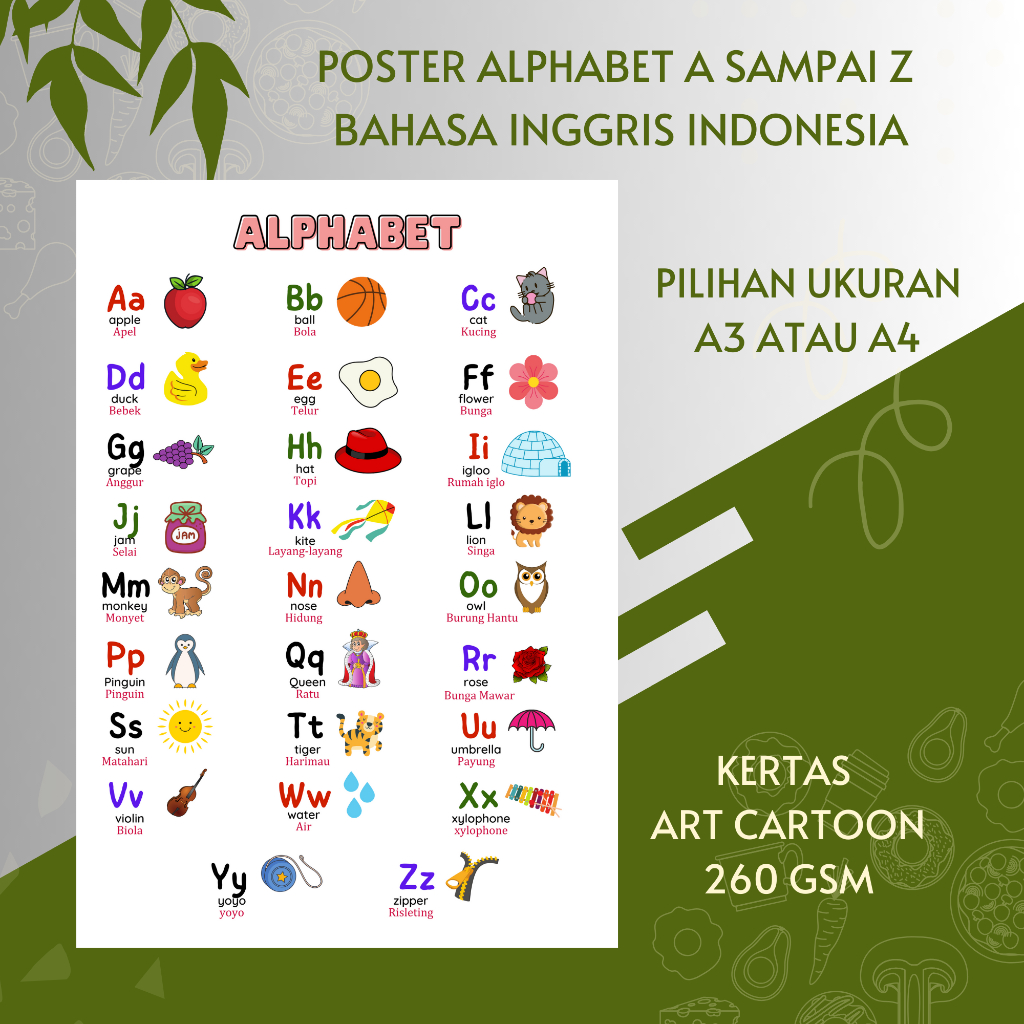 POSTER ALPHABET A SAMPAI Z
BAHASA INGGRIS INDONESIA

ALPHABET

Aa
apple
Apel

Bb
ball
Bola

Cc
cat
Kucing

Dd
duck
Bebek

Ee
egg
Telur

Ff
flower
Bunga

Gg
grape
Anggur

Hh
hat
Topi

Ii
igloo
Rumah iglo

Jj
jam
Selai

JAM

Kk
kite
Layang-layang

Ll
lion
Singa

Mm
monkey
Monyet

Nn
nose
Hidung

Oo
owl
Burung Hantu

Pp
Pinguin
Pinguin

Qq
Queen
Ratu

Rr
rose
Bunga Mawar

Ss
sun
Matahari

Tt
tiger
Harimau

Uu
umbrella
Payung

Vv
violin
Biola

Ww
water
Air

Xx
xylophone
xylophone

Yy
yoyo
yoyo

Zz
zipper
Risleting

PILIHAN UKURAN
A3 ATAU A4

KERTAS
ART CARTOON
260 GSM